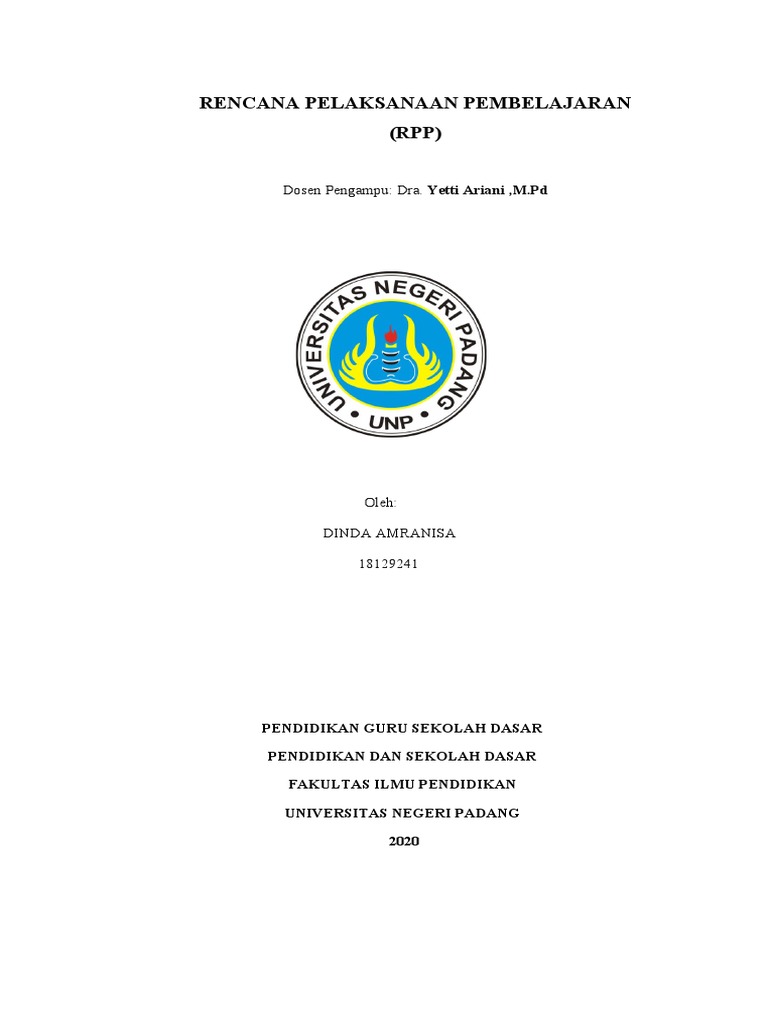 RENCANA PELAKSANAAN PEMBELAJARAN
(RPP)

Dosen Pengampu: Dra. Yetti Ariani ,M.Pd

UNIVERSITAS NEGERI PADANG
UNP

Oleh:

DINDA AMRANISA

18129241

PENDIDIKAN GURU SEKOLAH DASAR

PENDIDIKAN DAN SEKOLAH DASAR

FAKULTAS ILMU PENDIDIKAN

UNIVERSITAS NEGERI PADANG

2020